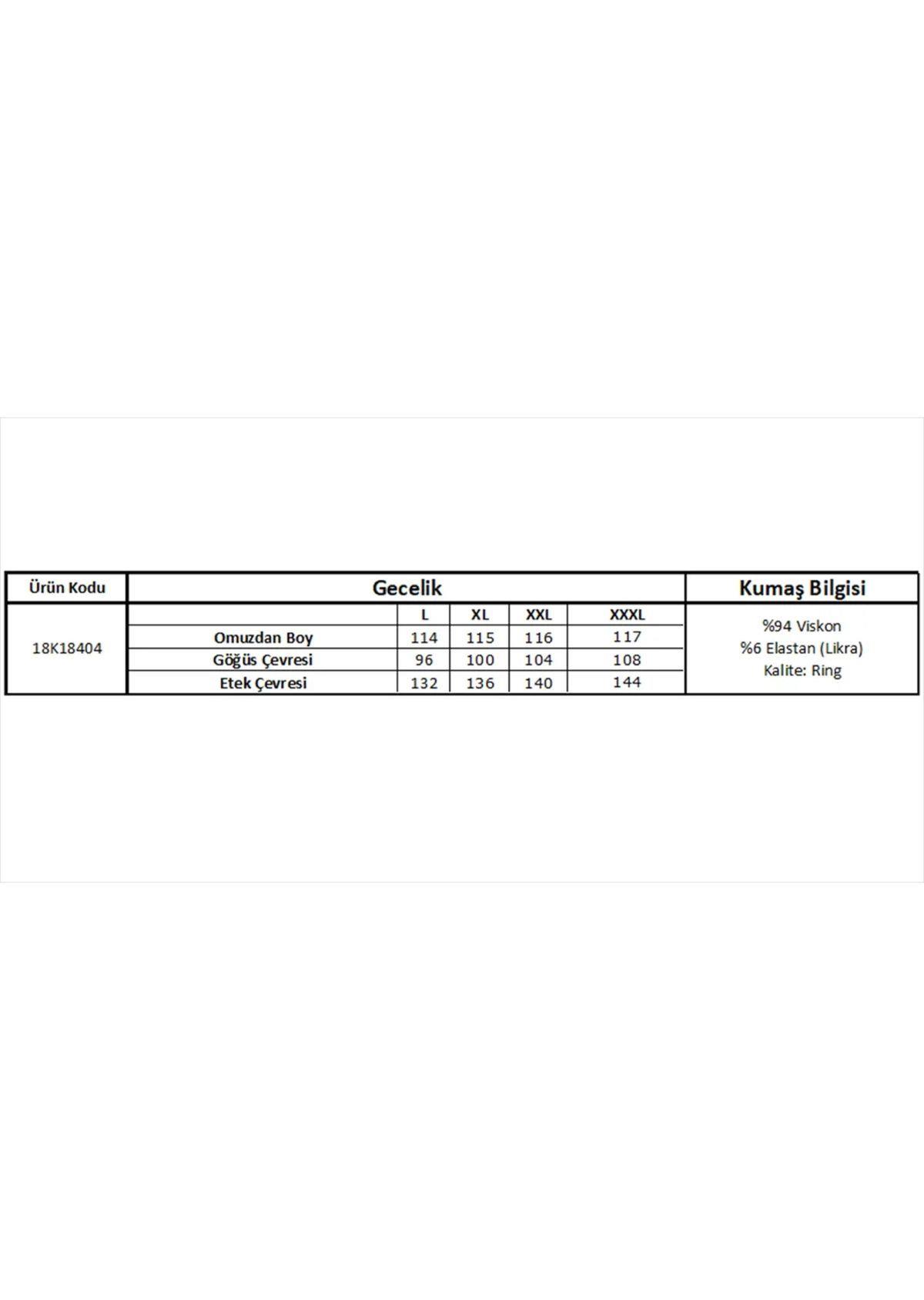 | Ürün Kodu | Gecelik | | | | | Kumaş Bilgisi |
|---|---|---|---|---|---|---|
| 18K18404 | | L | XL | XXL | XXXL | %94 Viskon %6 Elastan (Likra) Kalite: Ring |
| | Omuzdan Boy | 114 | 115 | 116 | 117 | |
| | Göğüs Çevresi | 96 | 100 | 104 | 108 | |
| | Etek Çevresi | 132 | 136 | 140 | 144 | |